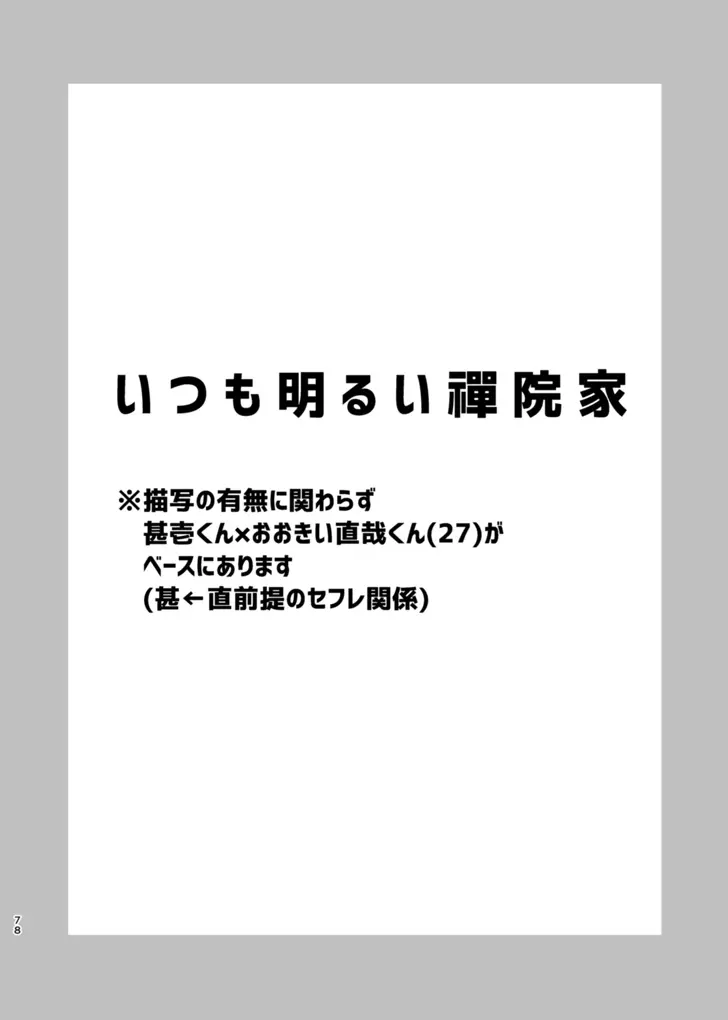 いつも明るい禪院家

※描写の有無に関わらず
甚壱くん×おおきい直哉くん(27)が
ベースにあります
(甚←直前提のセフレ関係)

78